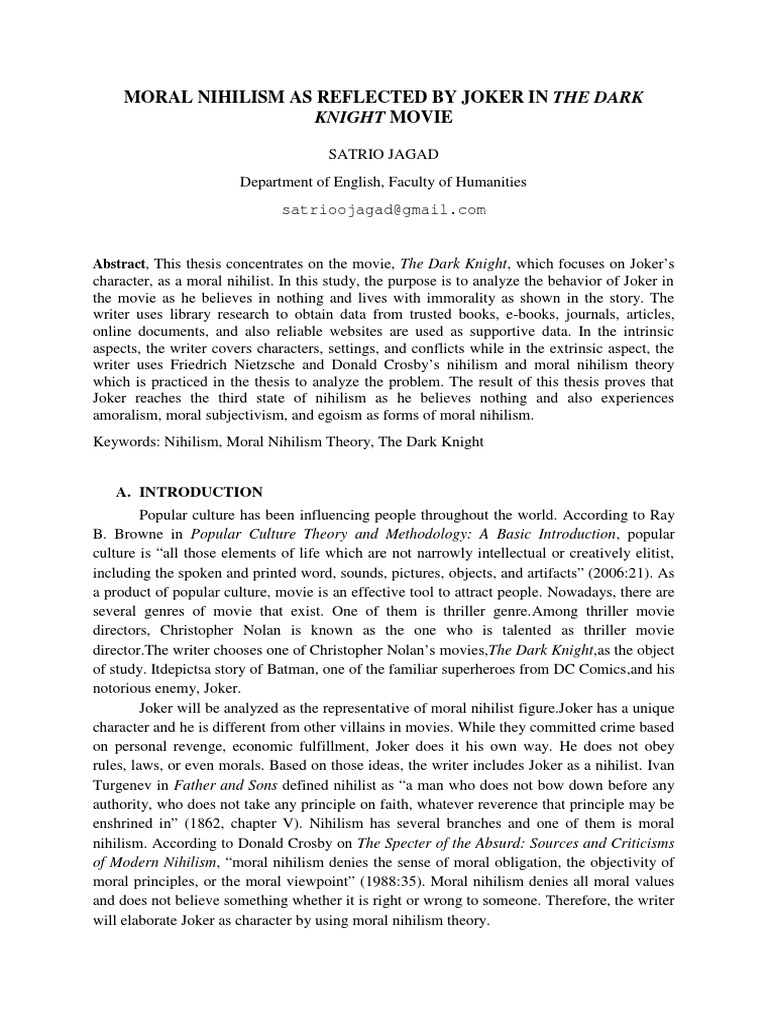 MORAL NIHILISM AS REFLECTED BY JOKER IN THE DARK KNIGHT MOVIE

SATRIO JAGAD

Department of English, Faculty of Humanities

satrioojagad@gmail.com

Abstract, This thesis concentrates on the movie, The Dark Knight, which focuses on Joker's character, as a moral nihilist. In this study, the purpose is to analyze the behavior of Joker in the movie as he believes in nothing and lives with immorality as shown in the story. The writer uses library research to obtain data from trusted books, e-books, journals, articles, online documents, and also reliable websites are used as supportive data. In the intrinsic aspects, the writer covers characters, settings, and conflicts while in the extrinsic aspect, the writer uses Friedrich Nietzsche and Donald Crosby's nihilism and moral nihilism theory which is practiced in the thesis to analyze the problem. The result of this thesis proves that Joker reaches the third state of nihilism as he believes nothing and also experiences amoralism, moral subjectivism, and egoism as forms of moral nihilism.

Keywords: Nihilism, Moral Nihilism Theory, The Dark Knight

A. INTRODUCTION

Popular culture has been influencing people throughout the world. According to Ray B. Browne in Popular Culture Theory and Methodology: A Basic Introduction, popular culture is "all those elements of life which are not narrowly intellectual or creatively elitist, including the spoken and printed word, sounds, pictures, objects, and artifacts" (2006:21). As a product of popular culture, movie is an effective tool to attract people. Nowadays, there are several genres of movie that exist. One of them is thriller genre.Among thriller movie directors, Christopher Nolan is known as the one who is talented as thriller movie director.The writer chooses one of Christopher Nolan's movies,The Dark Knight,as the object of study. Itdepictsa story of Batman, one of the familiar superheroes from DC Comics,and his notorious enemy, Joker.

Joker will be analyzed as the representative of moral nihilist figure.Joker has a unique character and he is different from other villains in movies. While they committed crime based on personal revenge, economic fulfillment, Joker does it his own way. He does not obey rules, laws, or even morals. Based on those ideas, the writer includes Joker as a nihilist. Ivan Turgenev in Father and Sons defined nihilist as "a man who does not bow down before any authority, who does not take any principle on faith, whatever reverence that principle may be enshrined in" (1862, chapter V). Nihilism has several branches and one of them is moral nihilism. According to Donald Crosby on The Specter of the Absurd: Sources and Criticisms of Modern Nihilism, "moral nihilism denies the sense of moral obligation, the objectivity of moral principles, or the moral viewpoint" (1988:35). Moral nihilism denies all moral values and does not believe something whether it is right or wrong to someone. Therefore, the writer will elaborate Joker as character by using moral nihilism theory.